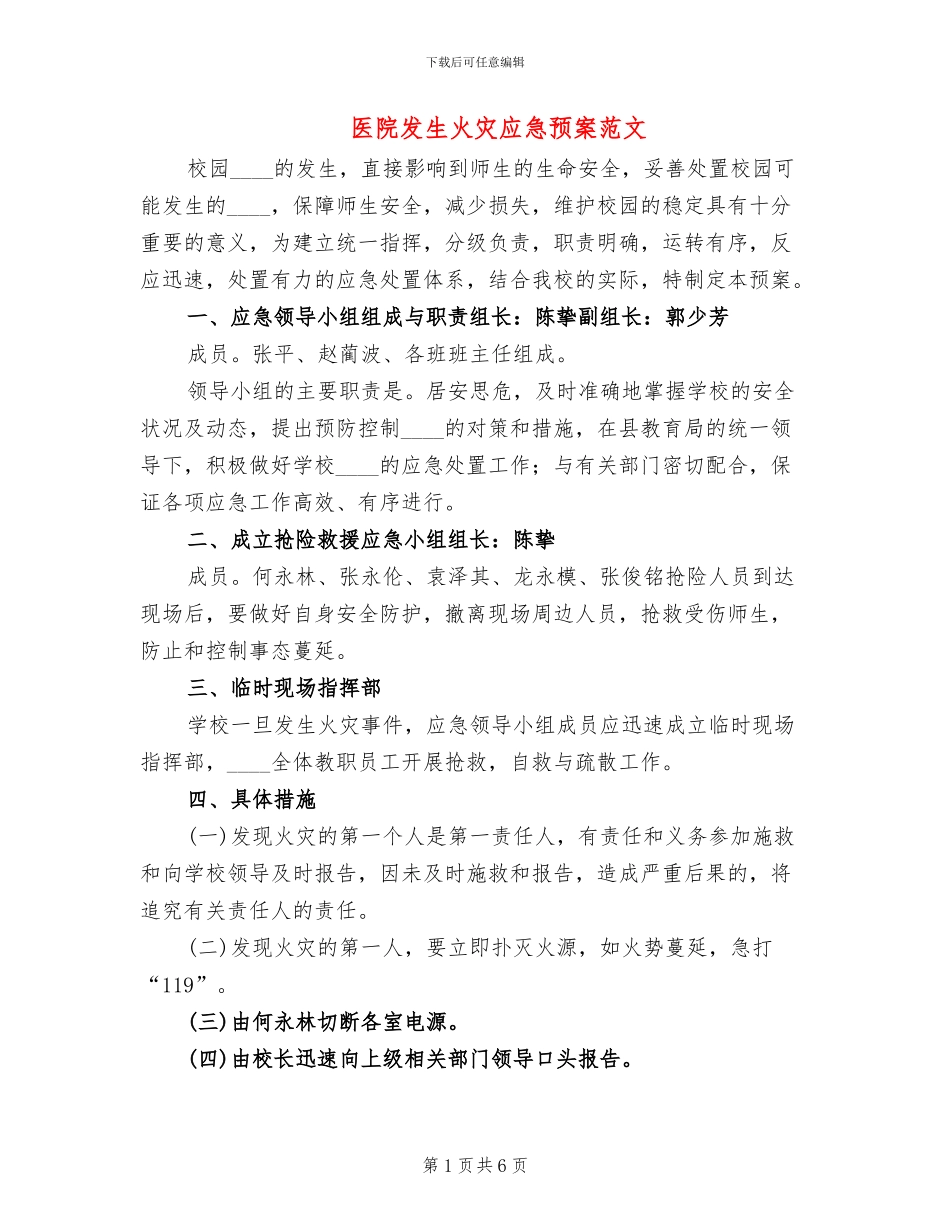 下载后可任意编辑

医院发生火灾应急预案范文

校园____的发生，直接影响到师生的生命安全，妥善处置校园可能发生的____，保障师生安全，减少损失，维护校园的稳定具有十分重要的意义，为建立统一指挥，分级负责，职责明确，运转有序，反应迅速，处置有力的应急处置体系，结合我校的实际，特制定本预案。

一、应急领导小组组成与职责组长：陈挚副组长：郭少芳

成员。张平、赵蔺波、各班班主任组成。

领导小组的主要职责是。居安思危，及时准确地掌握学校的安全状况及动态，提出预防控制____的对策和措施，在县教育局的统一领导下，积极做好学校____的应急处置工作；与有关部门密切配合，保证各项应急工作高效、有序进行。

二、成立抢险救援应急小组组长：陈挚

成员。何永林、张永伦、袁泽其、龙永模、张俊铭抢险人员到达现场后，要做好自身安全防护，撤离现场周边人员，抢救受伤师生，防止和控制事态蔓延。

三、临时现场指挥部

学校一旦发生火灾事件，应急领导小组成员应迅速成立临时现场指挥部，____全体教职员工开展抢救，自救与疏散工作。

四、具体措施

(一)发现火灾的第一个人是第一责任人，有责任和义务参加施救和向学校领导及时报告，因未及时施救和报告，造成严重后果的，将追究有关责任人的责任。

(二)发现火灾的第一人，要立即扑灭火源，如火势蔓延，急打“119”。

(三)由何永林切断各室电源。

(四)由校长迅速向上级相关部门领导口头报告。

第 1 页 共 6 页